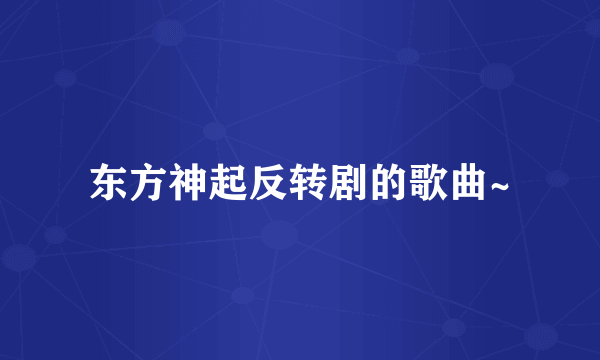 东方神起反转剧的歌曲~